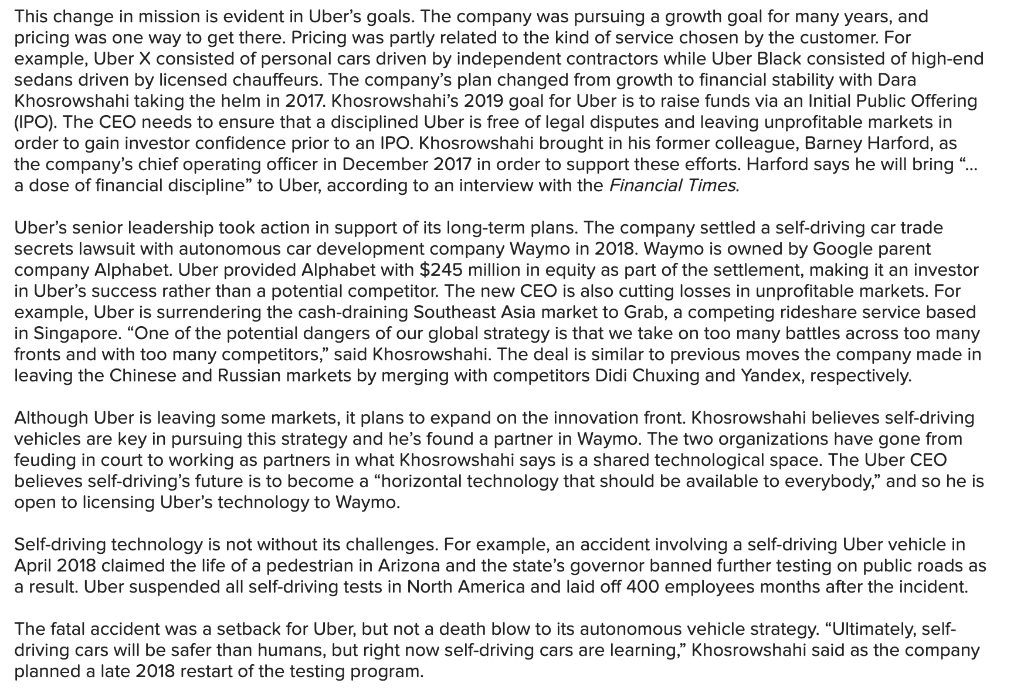 This change in mission is evident in Uber's goals. The company was pursuing a growth goal for many years, and pricing was one way to get there. Pricing was partly related to the kind of service chosen by the customer. For example, Uber X consisted of personal cars driven by independent contractors while Uber Black consisted of high-end sedans driven by licensed chauffeurs. The company's plan changed from growth to financial stability with Dara Khosrowshahi taking the helm in 2017. Khosrowshahi's 2019 goal for Uber is to raise funds via an Initial Public Offering (IPO). The CEO needs to ensure that a disciplined Uber is free of legal disputes and leaving unprofitable markets in order to gain investor confidence prior to an IPO. Khosrowshahi brought in his former colleague, Barney Harford, as the company's chief operating officer in December 2017 in order to support these efforts. Harford says he will bring "... a dose of financial discipline" to Uber, according to an interview with the Financial Times.

Uber's senior leadership took action in support of its long-term plans. The company settled a self-driving car trade secrets lawsuit with autonomous car development company Waymo in 2018. Waymo is owned by Google parent company Alphabet. Uber provided Alphabet with $245 million in equity as part of the settlement, making it an investor in Uber's success rather than a potential competitor. The new CEO is also cutting losses in unprofitable markets. For example, Uber is surrendering the cash-draining Southeast Asia market to Grab, a competing rideshare service based in Singapore. "One of the potential dangers of our global strategy is that we take on too many battles across too many fronts and with too many competitors," said Khosrowshahi. The deal is similar to previous moves the company made in leaving the Chinese and Russian markets by merging with competitors Didi Chuxing and Yandex, respectively.

Although Uber is leaving some markets, it plans to expand on the innovation front. Khosrowshahi believes self-driving vehicles are key in pursuing this strategy and he's found a partner in Waymo. The two organizations have gone from feuding in court to working as partners in what Khosrowshahi says is a shared technological space. The Uber CEO believes self-driving's future is to become a "horizontal technology that should be available to everybody," and so he is open to licensing Uber's technology to Waymo.

Self-driving technology is not without its challenges. For example, an accident involving a self-driving Uber vehicle in April 2018 claimed the life of a pedestrian in Arizona and the state's governor banned further testing on public roads as a result. Uber suspended all self-driving tests in North America and laid off 400 employees months after the incident.

The fatal accident was a setback for Uber, but not a death blow to its autonomous vehicle strategy. "Ultimately, self-driving cars will be safer than humans, but right now self-driving cars are learning," Khosrowshahi said as the company planned a late 2018 restart of the testing program.